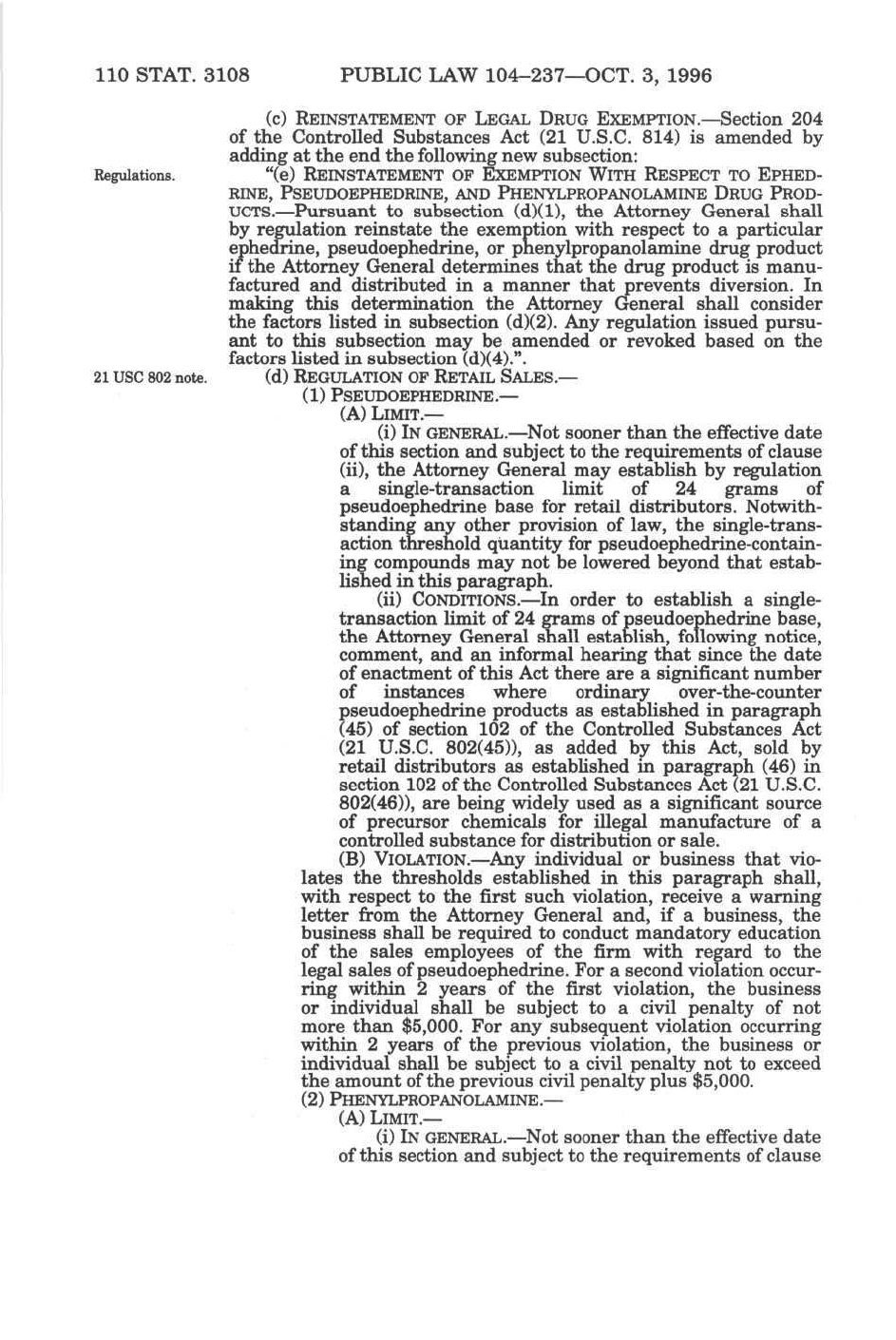 110 STAT. 3108 PUBLIC LAW 104–237—OCT. 3, 1996

(c) REINSTATEMENT OF LEGAL DRUG EXEMPTION.—Section 204 of the Controlled Substances Act (21 U.S.C. 814) is amended by adding at the end the following new subsection:

Regulations.

"(e) REINSTATEMENT OF EXEMPTION WITH RESPECT TO EPHEDRINE, PSEUDOEPHEDRINE, AND PHENYLPROPANOLAMINE DRUG PRODUCTS.—Pursuant to subsection (d)(1), the Attorney General shall by regulation reinstate the exemption with respect to a particular ephedrine, pseudoephedrine, or phenylpropanolamine drug product if the Attorney General determines that the drug product is manufactured and distributed in a manner that prevents diversion. In making this determination the Attorney General shall consider the factors listed in subsection (d)(2). Any regulation issued pursuant to this subsection may be amended or revoked based on the factors listed in subsection (d)(4).".

21 USC 802 note.

(d) REGULATION OF RETAIL SALES.—

(1) PSEUDOEPHEDRINE.—

(A) LIMIT.—

(i) IN GENERAL.—Not sooner than the effective date of this section and subject to the requirements of clause (ii), the Attorney General may establish by regulation a single-transaction limit of 24 grams of pseudoephedrine base for retail distributors. Notwithstanding any other provision of law, the single-transaction threshold quantity for pseudoephedrine-containing compounds may not be lowered beyond that established in this paragraph.

(ii) CONDITIONS.—In order to establish a single-transaction limit of 24 grams of pseudoephedrine base, the Attorney General shall establish, following notice, comment, and an informal hearing that since the date of enactment of this Act there are a significant number of instances where ordinary over-the-counter pseudoephedrine products as established in paragraph (45) of section 102 of the Controlled Substances Act (21 U.S.C. 802(45)), as added by this Act, sold by retail distributors as established in paragraph (46) in section 102 of the Controlled Substances Act (21 U.S.C. 802(46)), are being widely used as a significant source of precursor chemicals for illegal manufacture of a controlled substance for distribution or sale.

(B) VIOLATION.—Any individual or business that violates the thresholds established in this paragraph shall, with respect to the first such violation, receive a warning letter from the Attorney General and, if a business, the business shall be required to conduct mandatory education of the sales employees of the firm with regard to the legal sales of pseudoephedrine. For a second violation occurring within 2 years of the first violation, the business or individual shall be subject to a civil penalty of not more than $5,000. For any subsequent violation occurring within 2 years of the previous violation, the business or individual shall be subject to a civil penalty not to exceed the amount of the previous civil penalty plus $5,000.

(2) PHENYLPROPANOLAMINE.—

(A) LIMIT.—

(i) IN GENERAL.—Not sooner than the effective date of this section and subject to the requirements of clause